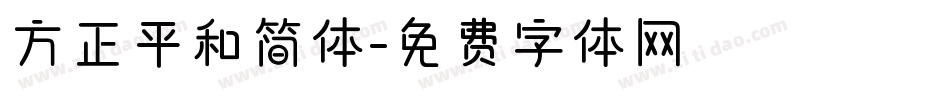 方正平和简体-免费字体网